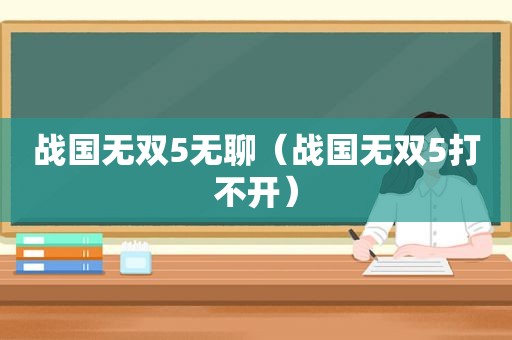 战国无双5无聊（战国无双5打不开）